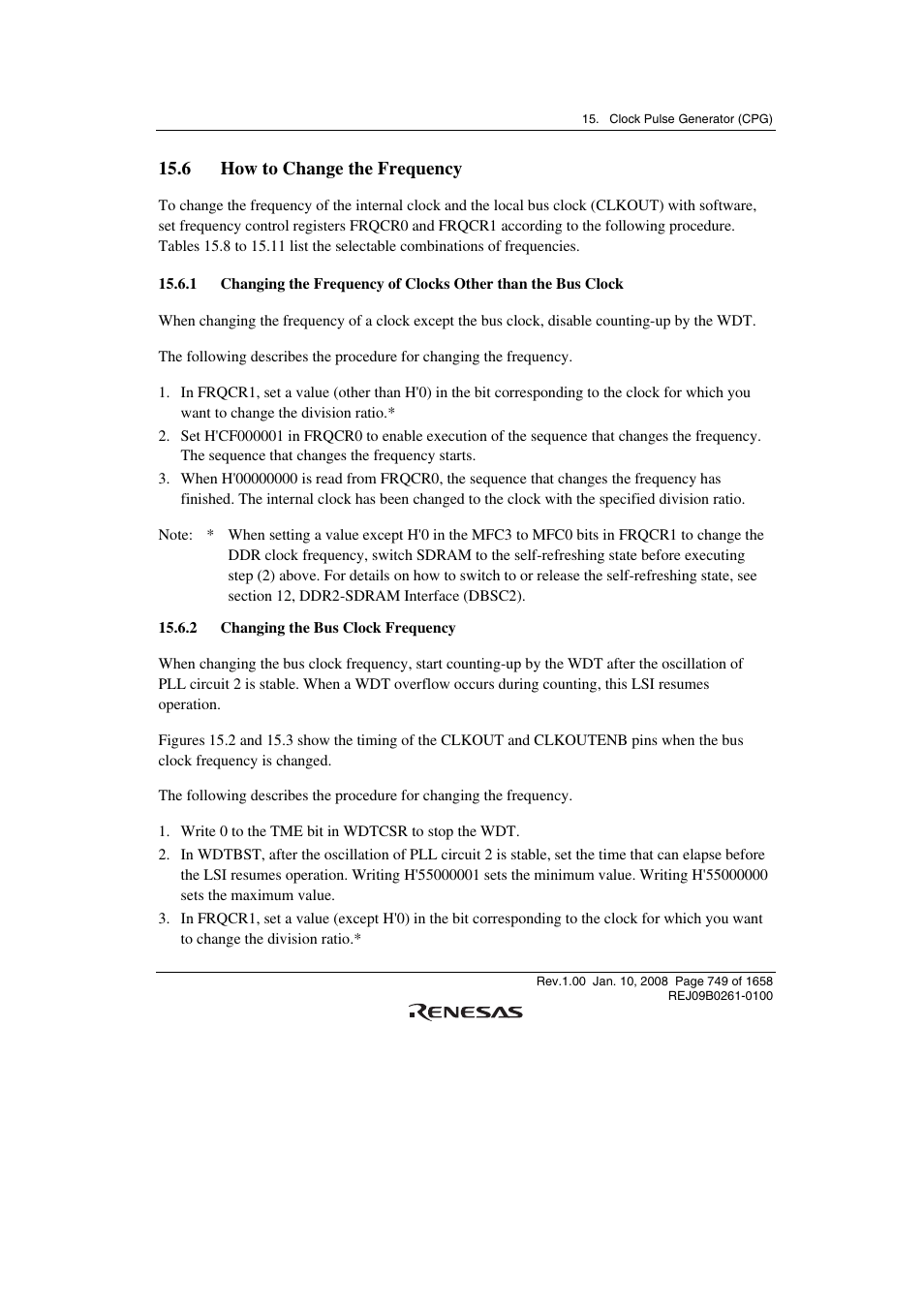 15. Clock Pulse Generator (CPG)

15.6 How to Change the Frequency

To change the frequency of the internal clock and the local bus clock (CLKOUT) with software, set frequency control registers FRQCR0 and FRQCR1 according to the following procedure. Tables 15.8 to 15.11 list the selectable combinations of frequencies.

15.6.1 Changing the Frequency of Clocks Other than the Bus Clock

When changing the frequency of a clock except the bus clock, disable counting-up by the WDT.

The following describes the procedure for changing the frequency.

1. In FRQCR1, set a value (other than H'0) in the bit corresponding to the clock for which you want to change the division ratio.*
2. Set H'CF000001 in FRQCR0 to enable execution of the sequence that changes the frequency. The sequence that changes the frequency starts.
3. When H'00000000 is read from FRQCR0, the sequence that changes the frequency has finished. The internal clock has been changed to the clock with the specified division ratio.

Note: * When setting a value except H'0 in the MFC3 to MFC0 bits in FRQCR1 to change the DDR clock frequency, switch SDRAM to the self-refreshing state before executing step (2) above. For details on how to switch to or release the self-refreshing state, see section 12, DDR2-SDRAM Interface (DBSC2).

15.6.2 Changing the Bus Clock Frequency

When changing the bus clock frequency, start counting-up by the WDT after the oscillation of PLL circuit 2 is stable. When a WDT overflow occurs during counting, this LSI resumes operation.

Figures 15.2 and 15.3 show the timing of the CLKOUT and CLKOUTENB pins when the bus clock frequency is changed.

The following describes the procedure for changing the frequency.

1. Write 0 to the TME bit in WDTCSR to stop the WDT.
2. In WDTBST, after the oscillation of PLL circuit 2 is stable, set the time that can elapse before the LSI resumes operation. Writing H'55000001 sets the minimum value. Writing H'55000000 sets the maximum value.
3. In FRQCR1, set a value (except H'0) in the bit corresponding to the clock for which you want to change the division ratio.*

Rev.1.00 Jan. 10, 2008 Page 749 of 1658
REJ09B0261-0100

RENESAS